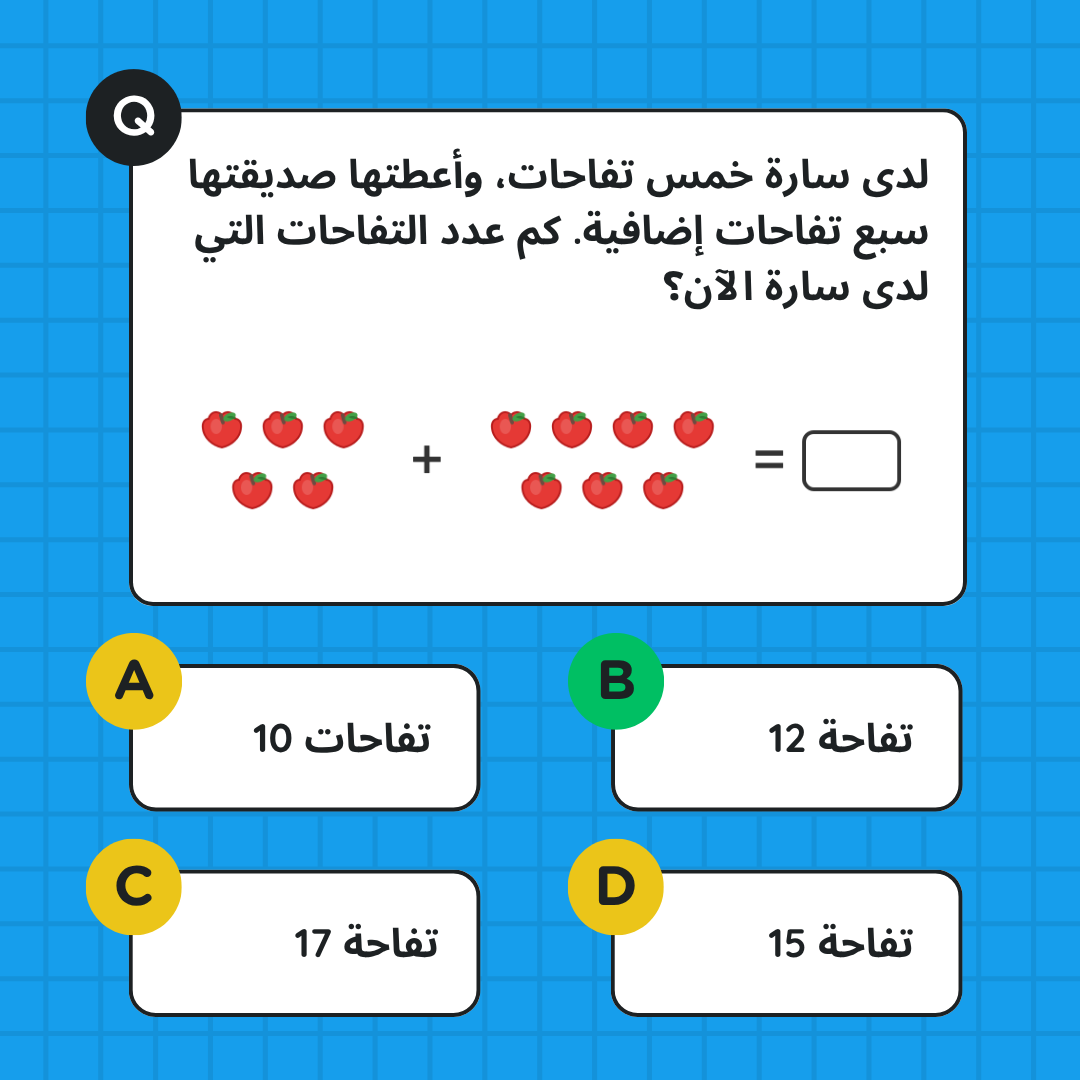 Q

لدى سارة خمس تفاحات، وأعطتها صديقتها سبع تفاحات إضافية. كم عدد التفاحات التي لدى سارة الآن؟

+ =

A
10 تفاحات

B
12 تفاحة

C
17 تفاحة

D
15 تفاحة